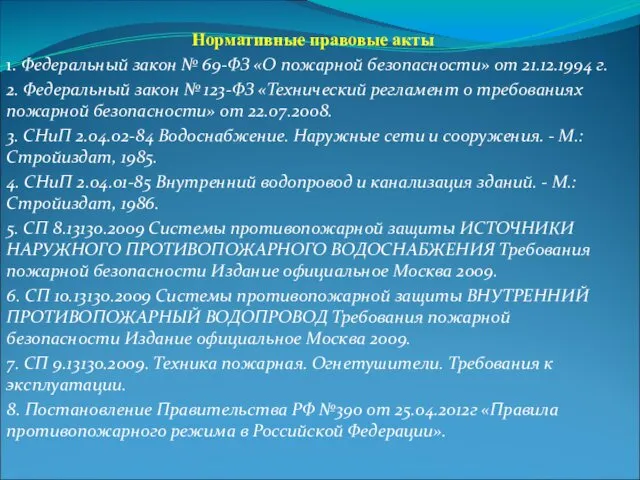 Нормативные правовые акты

1. Федеральный закон № 69-ФЗ «О пожарной безопасности» от 21.12.1994 г.

2. Федеральный закон № 123-ФЗ «Технический регламент о требованиях пожарной безопасности» от 22.07.2008.

3. СНиП 2.04.02-84 Водоснабжение. Наружные сети и сооружения. - М.: Стройиздат, 1985.

4. СНиП 2.04.01-85 Внутренний водопровод и канализация зданий. - М.: Стройиздат, 1986.

5. СП 8.13130.2009 Системы противопожарной защиты ИСТОЧНИКИ НАРУЖНОГО ПРОТИВОПОЖАРНОГО ВОДОСНАБЖЕНИЯ Требования пожарной безопасности Издание официальное Москва 2009.

6. СП 10.13130.2009 Системы противопожарной защиты ВНУТРЕННИЙ ПРОТИВОПОЖАРНЫЙ ВОДОПРОВОД Требования пожарной безопасности Издание официальное Москва 2009.

7. СП 9.13130.2009. Техника пожарная. Огнетушители. Требования к эксплуатации.

8. Постановление Правительства РФ №390 от 25.04.2012г «Правила противопожарного режима в Российской Федерации».